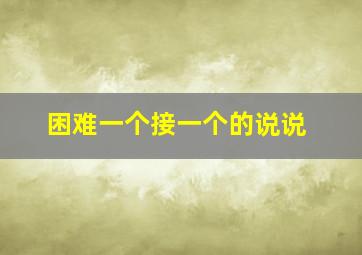 困难一个接一个的说说